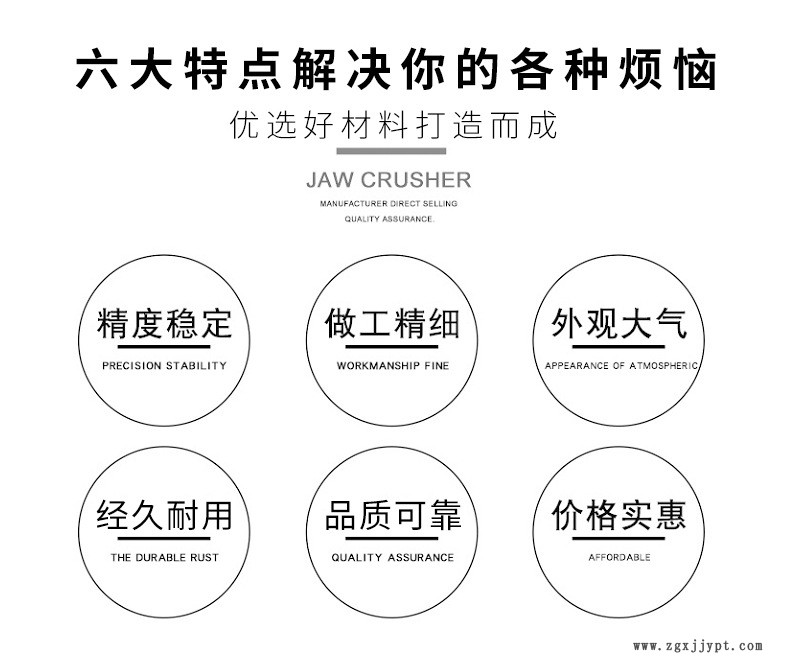 六大特点解决你的各种烦恼

优选好材料打造而成

JAW CRUSHER

MANUFACTURER DIRECT SELLING
QUALITY ASSURANCE.

精度稳定
PRECISION STABILITY

做工精细
WORKMANSHIP FINE

外观大气
APPEARANCE OF ATMOSPHERIC

经久耐用
THE DURABLE RUST

品质可靠
QUALITY ASSURANCE

价格实惠
AFFORDABLE

www.zgxjjypt.com